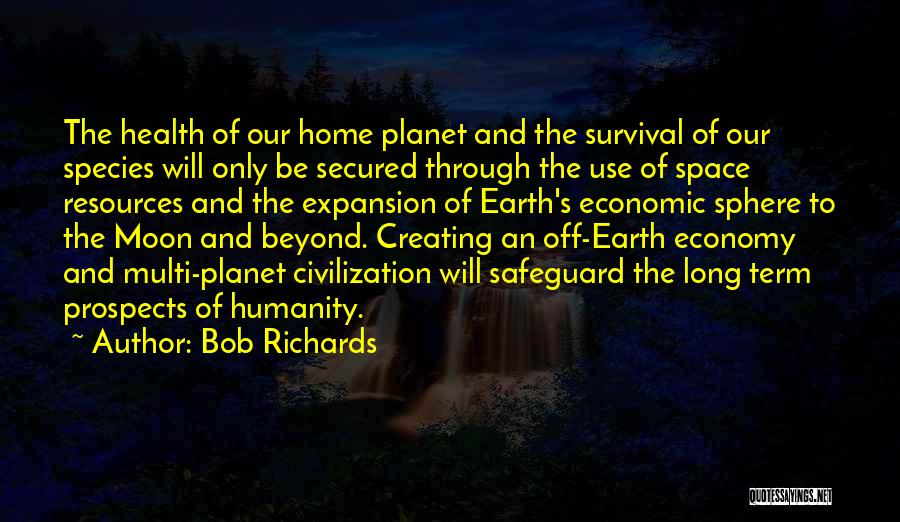 The health of our home planet and the survival of our species will only be secured through the use of space resources and the expansion of Earth's economic sphere to the Moon and beyond. Creating an off-Earth economy and multi-planet civilization will safeguard the long term prospects of humanity.

~ Author: Bob Richards

QUOTESSAYINGS.NET